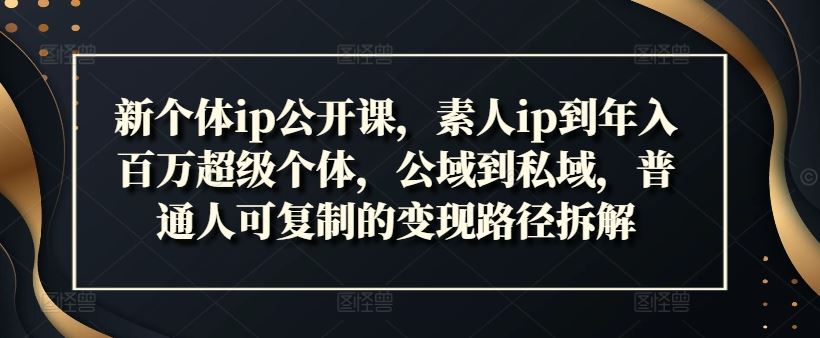 新个体ip公开课，素人ip到年入百万超级个体，公域到私域，普通人可复制的变现路径拆解